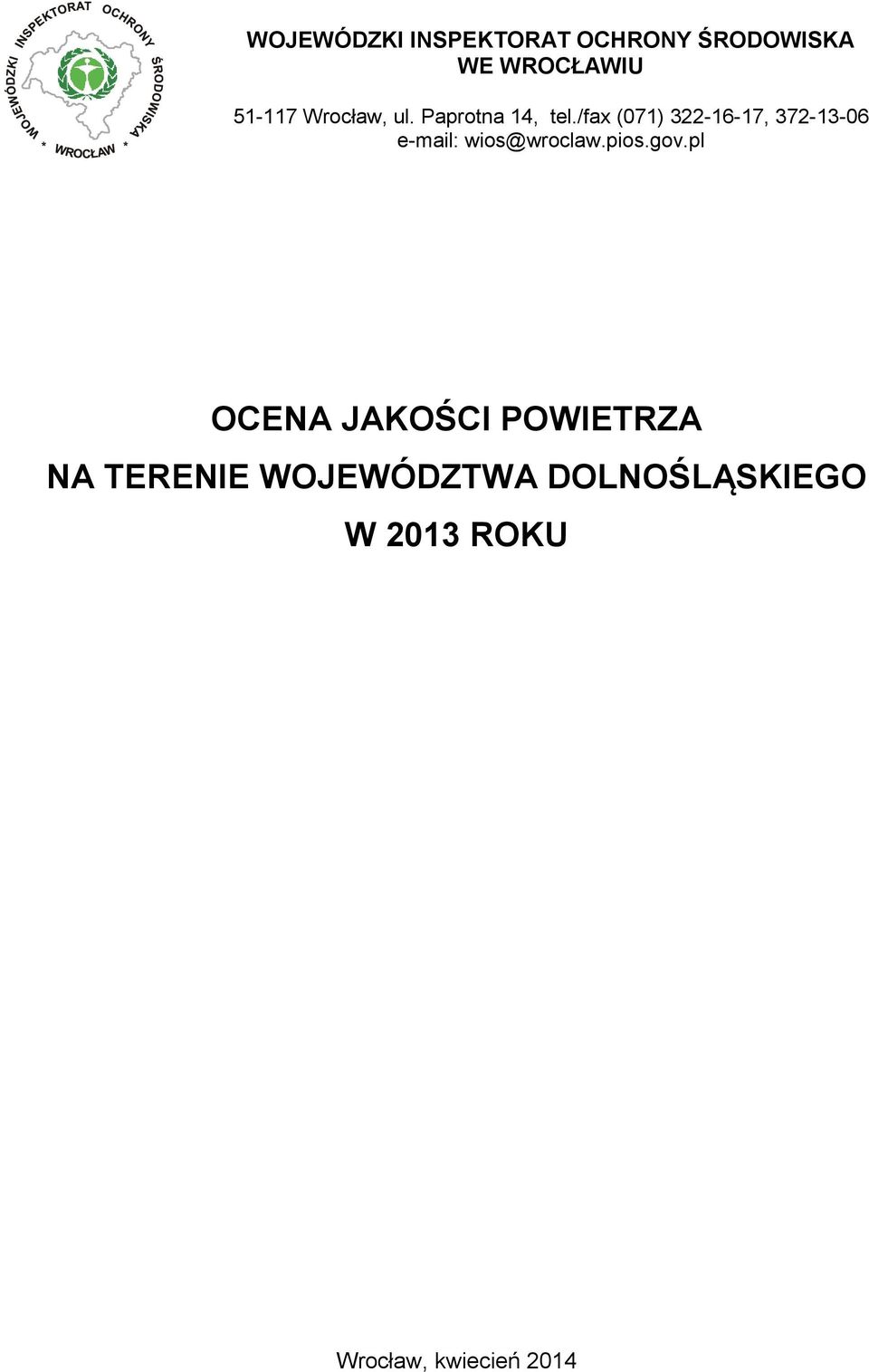 WOJEWÓDZKI INSPEKTORAT OCHRONY ŚRODOWISKA * WROCŁAW *

WOJEWÓDZKI INSPEKTORAT OCHRONY ŚRODOWISKA
WE WROCŁAWIU

51-117 Wrocław, ul. Paprotna 14, tel./fax (071) 322-16-17, 372-13-06
e-mail: wios@wroclaw.pios.gov.pl

OCENA JAKOŚCI POWIETRZA
NA TERENIE WOJEWÓDZTWA DOLNOŚLĄSKIEGO
W 2013 ROKU

Wrocław, kwiecień 2014